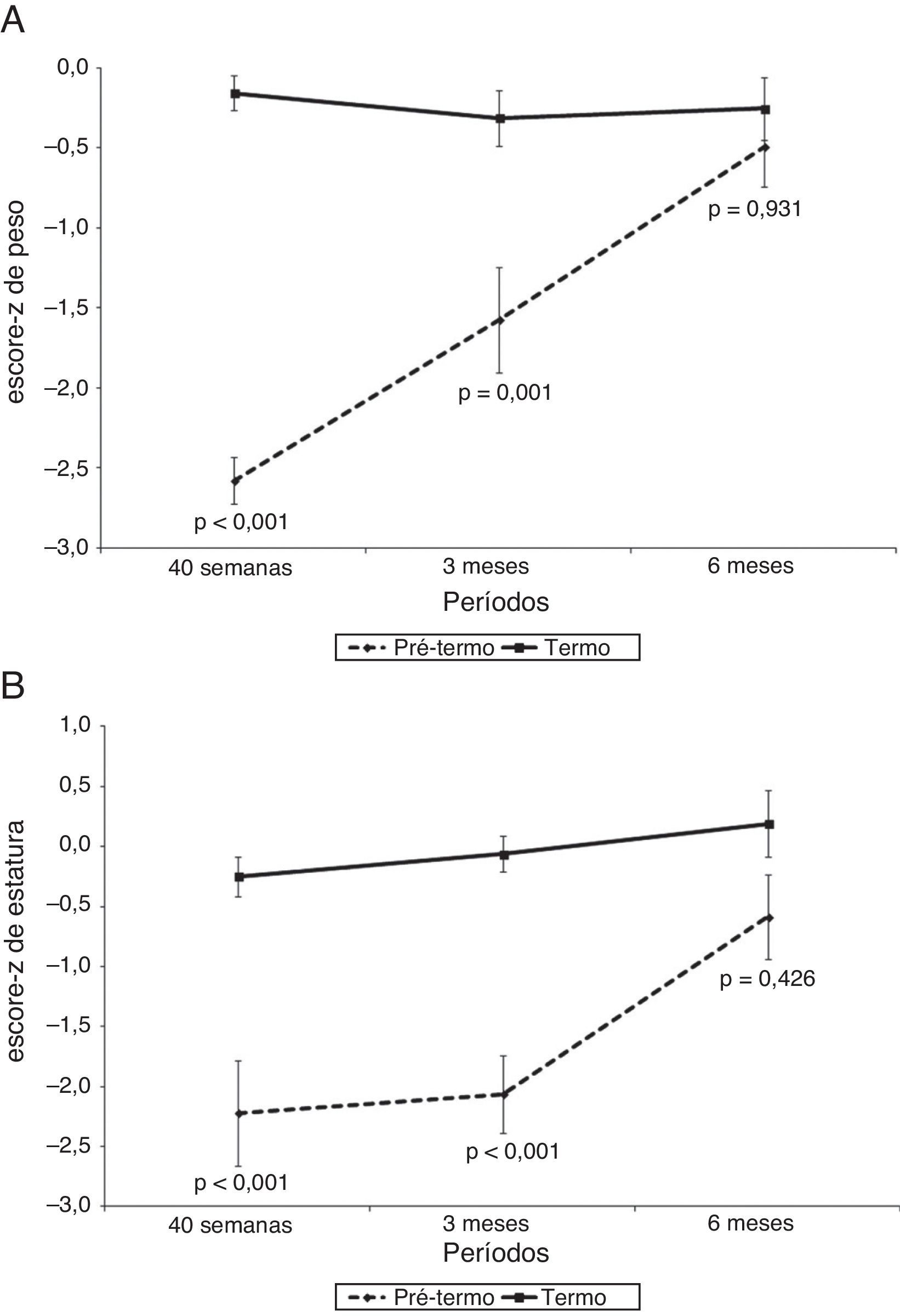 A

escore-z de peso

0,0
–0,5
–1,0
–1,5
–2,0
–2,5
–3,0

p = 0,931
p = 0,001
p < 0,001

40 semanas
3 meses
6 meses

Períodos

Pré-termo
Termo

B

escore-z de estatura

1,0
0,5
0,0
–0,5
–1,0
–1,5
–2,0
–2,5
–3,0

p = 0,426
p < 0,001
p < 0,001

40 semanas
3 meses
6 meses

Períodos

Pré-termo
Termo